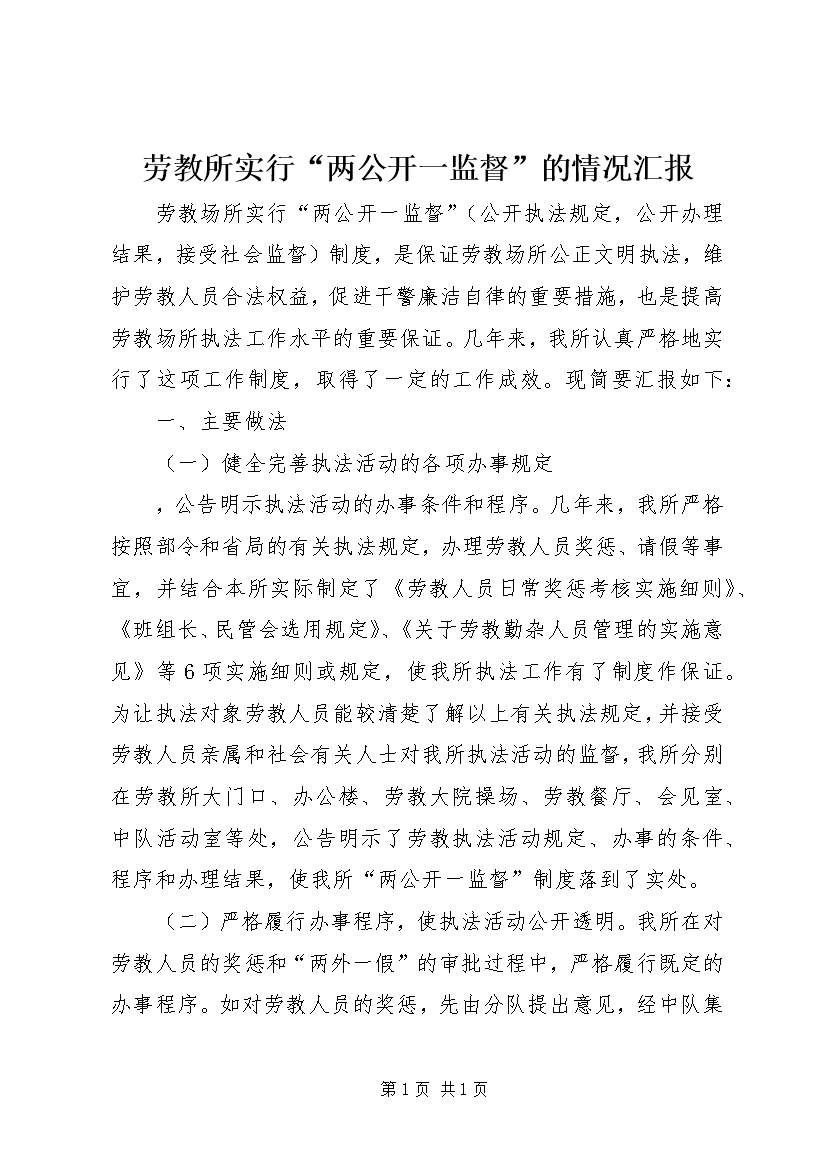 劳教所实行“两公开一监督”的情况汇报

劳教场所实行“两公开一监督”（公开执法规定，公开办理结果，接受社会监督）制度，是保证劳教场所公正文明执法，维护劳教人员合法权益，促进干警廉洁自律的重要措施，也是提高劳教场所执法工作水平的重要保证。几年来，我所认真严格地实行了这项工作制度，取得了一定的工作成效。现简要汇报如下：

一、主要做法

（一）健全完善执法活动的各项办事规定

，公告明示执法活动的办事条件和程序。几年来，我所严格按照部令和省局的有关执法规定，办理劳教人员奖惩、请假等事宜，并结合本所实际制定了《劳教人员日常奖惩考核实施细则》、《班组长、民管会选用规定》、《关于劳教勤杂人员管理的实施意见》等6项实施细则或规定，使我所执法工作有了制度作保证。为让执法对象劳教人员能较清楚了解以上有关执法规定，并接受劳教人员亲属和社会有关人士对我所执法活动的监督，我所分别在劳教所大门口、办公楼、劳教大院操场、劳教餐厅、会见室、中队活动室等处，公告明示了劳教执法活动规定、办事的条件、程序和办理结果，使我所“两公开一监督”制度落到了实处。

（二）严格履行办事程序，使执法活动公开透明。我所在对劳教人员的奖惩和“两外一假”的审批过程中，严格履行既定的办事程序。如对劳教人员的奖惩，先由分队提出意见，经中队集

第1页 共1页